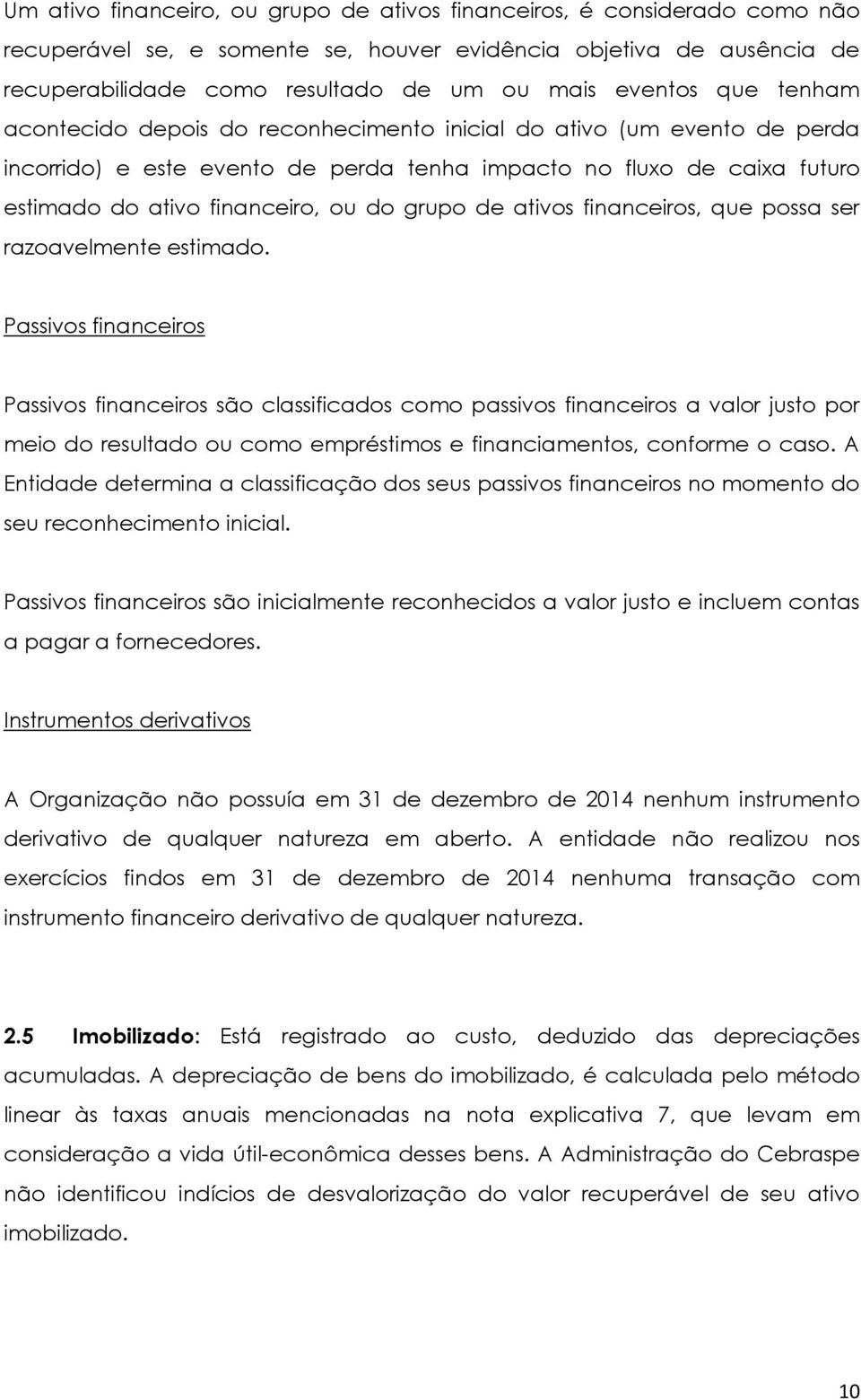 Um ativo financeiro, ou grupo de ativos financeiros, é considerado como não recuperável se, e somente se, houver evidência objetiva de ausência de recuperabilidade como resultado de um ou mais eventos que tenham acontecido depois do reconhecimento inicial do ativo (um evento de perda incorrido) e este evento de perda tenha impacto no fluxo de caixa futuro estimado do ativo financeiro, ou do grupo de ativos financeiros, que possa ser razoavelmente estimado.

Passivos financeiros

Passivos financeiros são classificados como passivos financeiros a valor justo por meio do resultado ou como empréstimos e financiamentos, conforme o caso. A Entidade determina a classificação dos seus passivos financeiros no momento do seu reconhecimento inicial.

Passivos financeiros são inicialmente reconhecidos a valor justo e incluem contas a pagar a fornecedores.

Instrumentos derivativos

A Organização não possuía em 31 de dezembro de 2014 nenhum instrumento derivativo de qualquer natureza em aberto. A entidade não realizou nos exercícios findos em 31 de dezembro de 2014 nenhuma transação com instrumento financeiro derivativo de qualquer natureza.

2.5 Imobilizado: Está registrado ao custo, deduzido das depreciações acumuladas. A depreciação de bens do imobilizado, é calculada pelo método linear às taxas anuais mencionadas na nota explicativa 7, que levam em consideração a vida útil-econômica desses bens. A Administração do Cebraspe não identificou indícios de desvalorização do valor recuperável de seu ativo imobilizado.

10